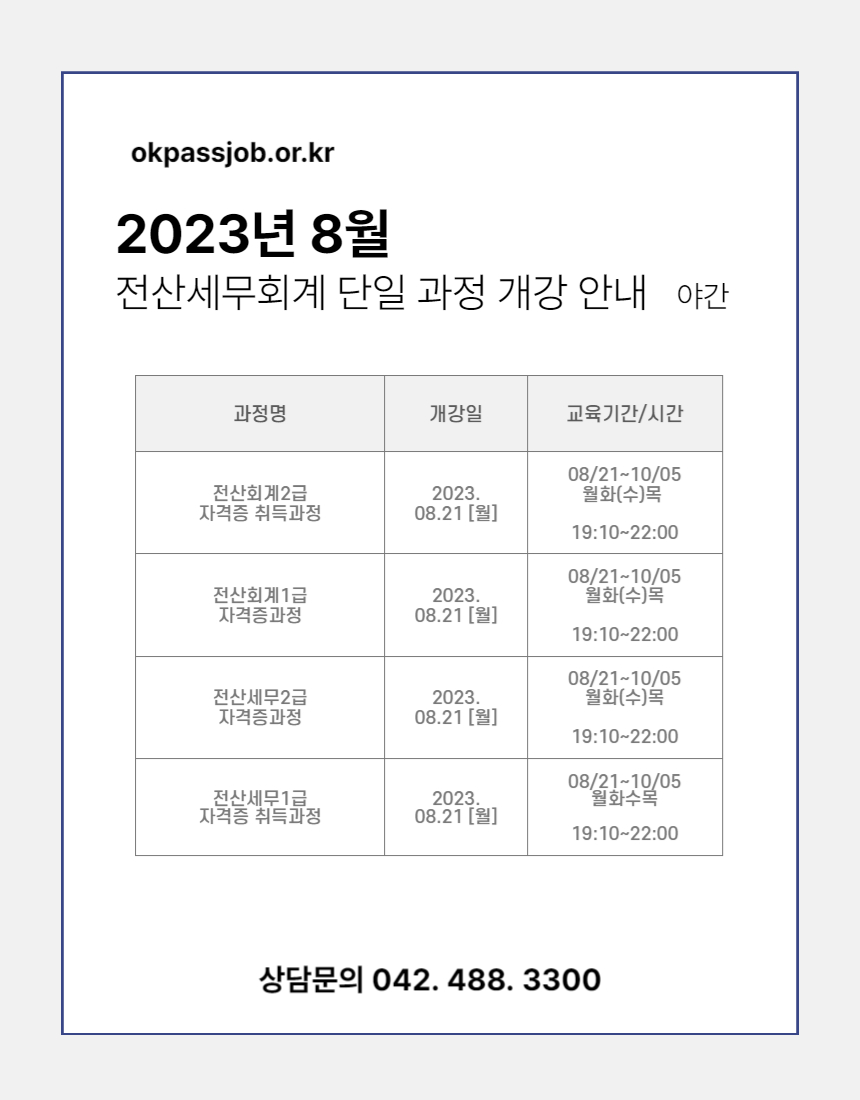 okpassjob.or.kr

2023년 8월

전산세무회계 단일 과정 개강 안내 야간

| 과정명 | 개강일 | 교육기간/시간 |
|---|---|---|
| 전산회계2급 자격증 취득과정 | 2023. 08.21 [월] | 08/21~10/05 월화(수)목 19:10~22:00 |
| 전산회계1급 자격증과정 | 2023. 08.21 [월] | 08/21~10/05 월화(수)목 19:10~22:00 |
| 전산세무2급 자격증과정 | 2023. 08.21 [월] | 08/21~10/05 월화(수)목 19:10~22:00 |
| 전산세무1급 자격증 취득과정 | 2023. 08.21 [월] | 08/21~10/05 월화수목 19:10~22:00 |

상담문의 042. 488. 3300